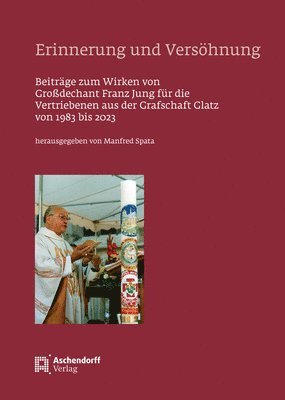 Erinnerung und Versöhnung

Beiträge zum Wirken von Großdechant Franz Jung für die Vertriebenen aus der Grafschaft Glatz von 1983 bis 2023

herausgegeben von Manfred Spata

Aschendorff Verlag